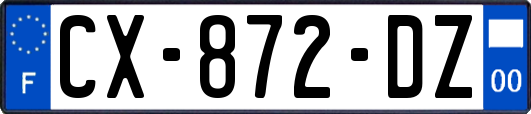 F
CX-872-DZ
00